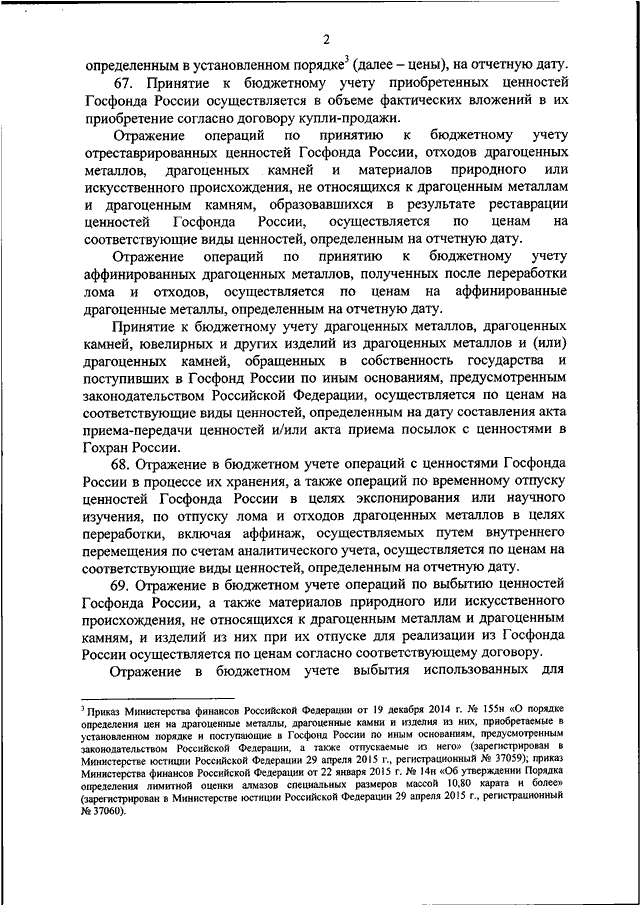 2

определенным в установленном порядке$^3$ (далее – цены), на отчетную дату.

67. Принятие к бюджетному учету приобретенных ценностей Госфонда России осуществляется в объеме фактических вложений в их приобретение согласно договору купли-продажи.

Отражение операций по принятию к бюджетному учету отреставрированных ценностей Госфонда России, отходов драгоценных металлов, драгоценных камней и материалов природного или искусственного происхождения, не относящихся к драгоценным металлам и драгоценным камням, образовавшихся в результате реставрации ценностей Госфонда России, осуществляется по ценам на соответствующие виды ценностей, определенным на отчетную дату.

Отражение операций по принятию к бюджетному учету аффинированных драгоценных металлов, полученных после переработки лома и отходов, осуществляется по ценам на аффинированные драгоценные металлы, определенным на отчетную дату.

Принятие к бюджетному учету драгоценных металлов, драгоценных камней, ювелирных и других изделий из драгоценных металлов и (или) драгоценных камней, обращенных в собственность государства и поступивших в Госфонд России по иным основаниям, предусмотренным законодательством Российской Федерации, осуществляется по ценам на соответствующие виды ценностей, определенным на дату составления акта приема-передачи ценностей и/или акта приема посылок с ценностями в Гохран России.

68. Отражение в бюджетном учете операций с ценностями Госфонда России в процессе их хранения, а также операций по временному отпуску ценностей Госфонда России в целях экспонирования или научного изучения, по отпуску лома и отходов драгоценных металлов в целях переработки, включая аффинаж, осуществляемых путем внутреннего перемещения по счетам аналитического учета, осуществляется по ценам на соответствующие виды ценностей, определенным на отчетную дату.

69. Отражение в бюджетном учете операций по выбытию ценностей Госфонда России, а также материалов природного или искусственного происхождения, не относящихся к драгоценным металлам и драгоценным камням, и изделий из них при их отпуске для реализации из Госфонда России осуществляется по ценам согласно соответствующему договору.

Отражение в бюджетном учете выбытия использованных для

$^3$ Приказ Министерства финансов Российской Федерации от 19 декабря 2014 г. № 155н «О порядке определения цен на драгоценные металлы, драгоценные камни и изделия из них, приобретаемые в установленном порядке и поступающие в Госфонд России по иным основаниям, предусмотренным законодательством Российской Федерации, а также отпускаемые из него» (зарегистрирован в Министерстве юстиции Российской Федерации 29 апреля 2015 г., регистрационный № 37059); приказ Министерства финансов Российской Федерации от 22 января 2015 г. № 14н «Об утверждении Порядка определения лимитной оценки алмазов специальных размеров массой 10,80 карата и более» (зарегистрирован в Министерстве юстиции Российской Федерации 29 апреля 2015 г., регистрационный № 37060).